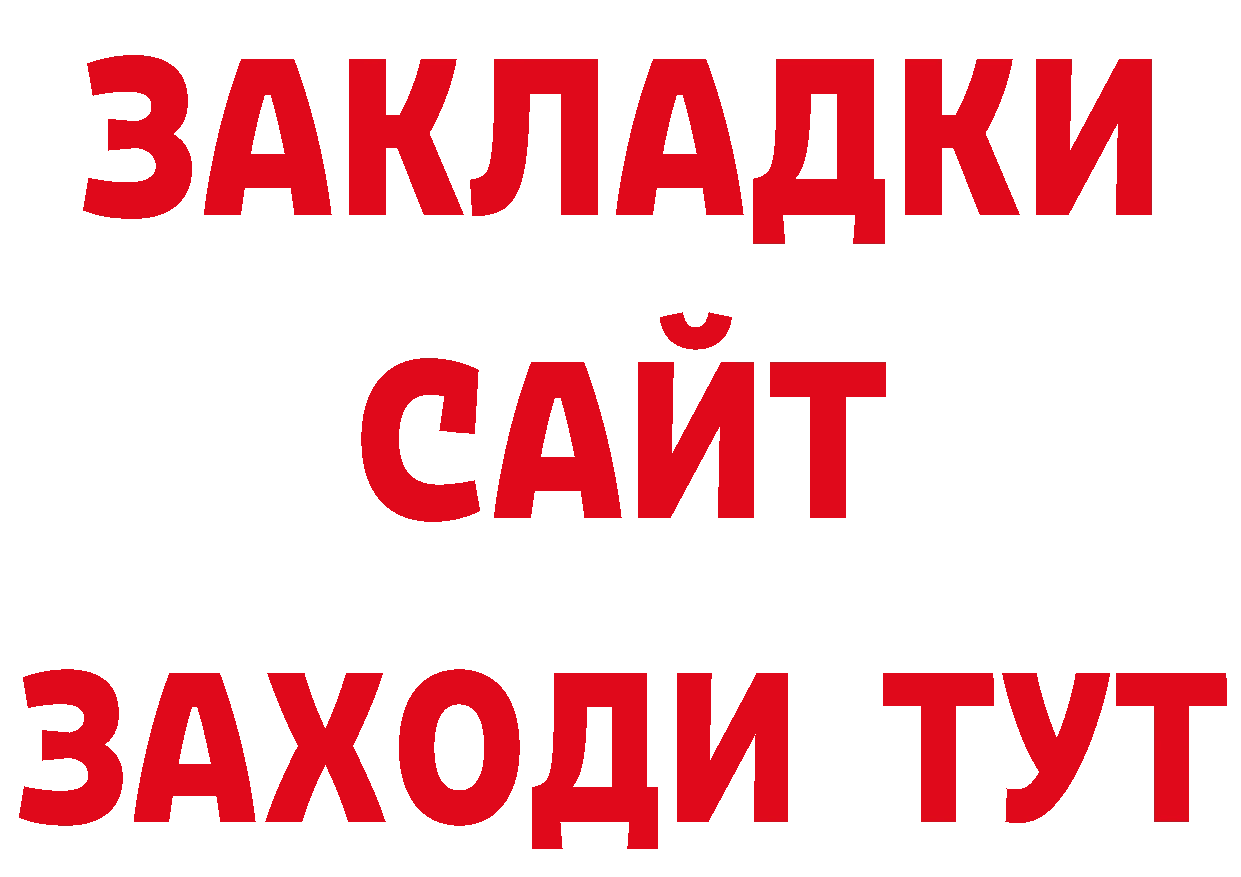 ЗАКЛАДКИ
САЙТ
ЗАХОДИ ТУТ